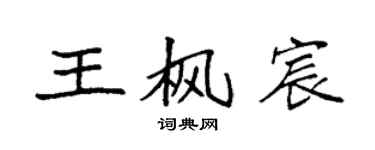 王枫宸
词典网